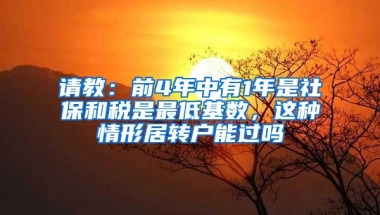 请教：前4年中有1年是社保和税是最低基数，这种情形居转户能过吗